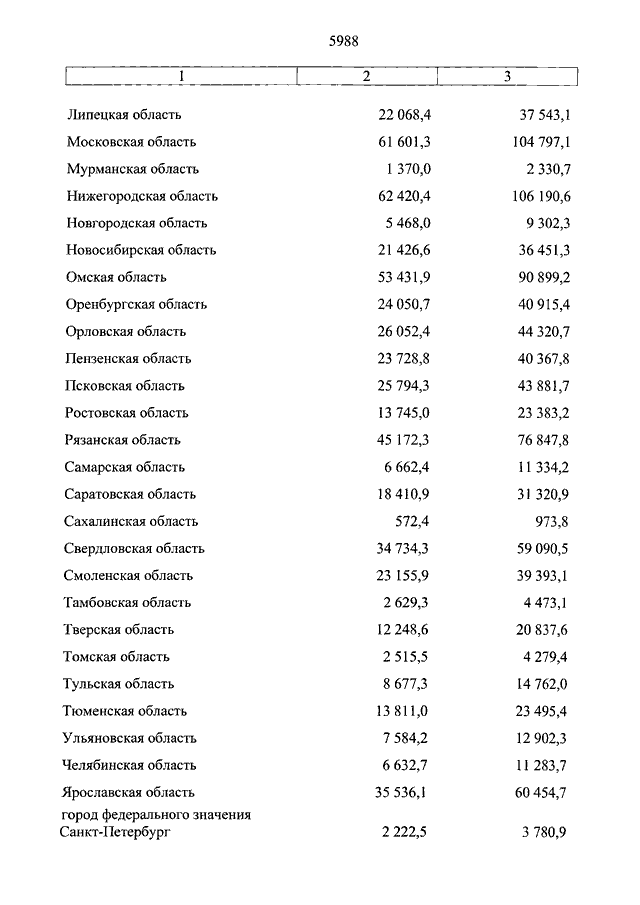 5988

| 1 | 2 | 3 |
|---|---|---|
| Липецкая область | 22 068,4 | 37 543,1 |
| Московская область | 61 601,3 | 104 797,1 |
| Мурманская область | 1 370,0 | 2 330,7 |
| Нижегородская область | 62 420,4 | 106 190,6 |
| Новгородская область | 5 468,0 | 9 302,3 |
| Новосибирская область | 21 426,6 | 36 451,3 |
| Омская область | 53 431,9 | 90 899,2 |
| Оренбургская область | 24 050,7 | 40 915,4 |
| Орловская область | 26 052,4 | 44 320,7 |
| Пензенская область | 23 728,8 | 40 367,8 |
| Псковская область | 25 794,3 | 43 881,7 |
| Ростовская область | 13 745,0 | 23 383,2 |
| Рязанская область | 45 172,3 | 76 847,8 |
| Самарская область | 6 662,4 | 11 334,2 |
| Саратовская область | 18 410,9 | 31 320,9 |
| Сахалинская область | 572,4 | 973,8 |
| Свердловская область | 34 734,3 | 59 090,5 |
| Смоленская область | 23 155,9 | 39 393,1 |
| Тамбовская область | 2 629,3 | 4 473,1 |
| Тверская область | 12 248,6 | 20 837,6 |
| Томская область | 2 515,5 | 4 279,4 |
| Тульская область | 8 677,3 | 14 762,0 |
| Тюменская область | 13 811,0 | 23 495,4 |
| Ульяновская область | 7 584,2 | 12 902,3 |
| Челябинская область | 6 632,7 | 11 283,7 |
| Ярославская область | 35 536,1 | 60 454,7 |
| город федерального значения Санкт-Петербург | 2 222,5 | 3 780,9 |